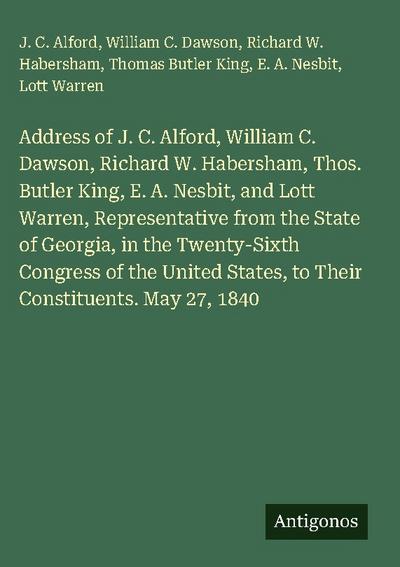 J. C. Alford, William C. Dawson, Richard W. Habersham, Thomas Butler King, E. A. Nesbit, Lott Warren

Address of J. C. Alford, William C. Dawson, Richard W. Habersham, Thos. Butler King, E. A. Nesbit, and Lott Warren, Representative from the State of Georgia, in the Twenty-Sixth Congress of the United States, to Their Constituents. May 27, 1840

Antigonos